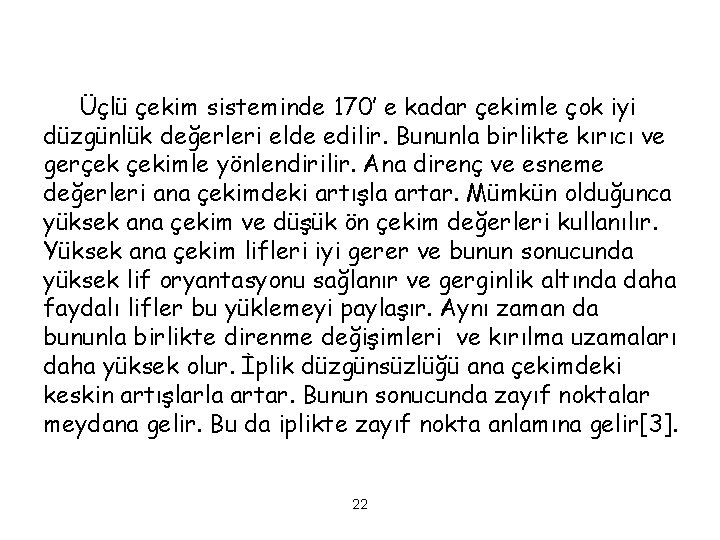 Üçlü çekim sisteminde 170' e kadar çekimle çok iyi düzgünlük değerleri elde edilir. Bununla birlikte kırıcı ve gerçek çekimle yönlendirilir. Ana direnç ve esneme değerleri ana çekimdeki artışla artar. Mümkün olduğunca yüksek ana çekim ve düşük ön çekim değerleri kullanılır. Yüksek ana çekim lifleri iyi gerer ve bunun sonucunda yüksek lif oryantasyonu sağlanır ve gerginlik altında daha faydalı lifler bu yüklemeyi paylaşır. Aynı zaman da bununla birlikte direnme değişimleri ve kırılma uzamaları daha yüksek olur. İplik düzgünsüzlüğü ana çekimdeki keskin artışlarla artar. Bunun sonucunda zayıf noktalar meydana gelir. Bu da iplikte zayıf nokta anlamına gelir[3].

22